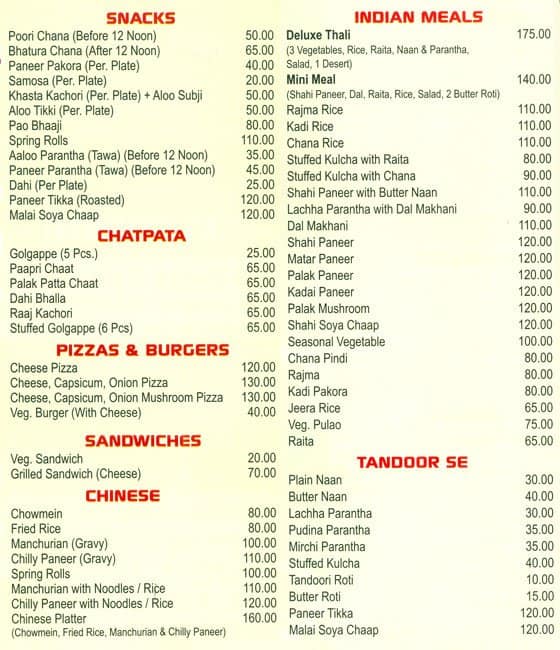 SNACKS

| | |
|---|---|
| Poori Chana (Before 12 Noon) | 50.00 |
| Bhatura Chana (After 12 Noon) | 65.00 |
| Paneer Pakora (Per. Plate) | 40.00 |
| Samosa (Per. Plate) | 20.00 |
| Khasta Kachori (Per. Plate) + Aloo Subji | 50.00 |
| Aloo Tikki (Per. Plate) | 50.00 |
| Pao Bhaaji | 80.00 |
| Spring Rolls | 110.00 |
| Aaloo Parantha (Tawa) (Before 12 Noon) | 35.00 |
| Paneer Parantha (Tawa) (Before 12 Noon) | 45.00 |
| Dahi (Per Plate) | 25.00 |
| Paneer Tikka (Roasted) | 120.00 |
| Malai Soya Chaap | 120.00 |

CHATPATA

| | |
|---|---|
| Golgappe (5 Pcs.) | 25.00 |
| Paapri Chaat | 65.00 |
| Palak Patta Chaat | 65.00 |
| Dahi Bhalla | 65.00 |
| Raaj Kachori | 65.00 |
| Stuffed Golgappe (6 Pcs) | 65.00 |

PIZZAS & BURGERS

| | |
|---|---|
| Cheese Pizza | 120.00 |
| Cheese, Capsicum, Onion Pizza | 130.00 |
| Cheese, Capsicum, Onion Mushroom Pizza | 130.00 |
| Veg. Burger (With Cheese) | 40.00 |

SANDWICHES

| | |
|---|---|
| Veg. Sandwich | 20.00 |
| Grilled Sandwich (Cheese) | 70.00 |

CHINESE

| | |
|---|---|
| Chowmein | 80.00 |
| Fried Rice | 80.00 |
| Manchurian (Gravy) | 100.00 |
| Chilly Paneer (Gravy) | 110.00 |
| Spring Rolls | 100.00 |
| Manchurian with Noodles / Rice | 110.00 |
| Chilly Paneer with Noodles / Rice | 120.00 |
| Chinese Platter (Chowmein, Fried Rice, Manchurian & Chilly Paneer) | 160.00 |

INDIAN MEALS

| | |
|---|---|
| Deluxe Thali (3 Vegetables, Rice, Raita, Naan & Parantha, Salad, 1 Desert) | 175.00 |
| Mini Meal (Shahi Paneer, Dal, Raita, Rice, Salad, 2 Butter Roti) | 140.00 |
| Rajma Rice | 110.00 |
| Kadi Rice | 110.00 |
| Chana Rice | 110.00 |
| Stuffed Kulcha with Raita | 80.00 |
| Stuffed Kulcha with Chana | 90.00 |
| Shahi Paneer with Butter Naan | 110.00 |
| Lachha Parantha with Dal Makhani | 90.00 |
| Dal Makhani | 110.00 |
| Shahi Paneer | 120.00 |
| Matar Paneer | 120.00 |
| Palak Paneer | 120.00 |
| Kadai Paneer | 120.00 |
| Palak Mushroom | 120.00 |
| Shahi Soya Chaap | 120.00 |
| Seasonal Vegetable | 100.00 |
| Chana Pindi | 80.00 |
| Rajma | 80.00 |
| Kadi Pakora | 80.00 |
| Jeera Rice | 65.00 |
| Veg. Pulao | 75.00 |
| Raita | 65.00 |

TANDOOR SE

| | |
|---|---|
| Plain Naan | 30.00 |
| Butter Naan | 40.00 |
| Lachha Parantha | 30.00 |
| Pudina Parantha | 35.00 |
| Mirchi Parantha | 35.00 |
| Stuffed Kulcha | 40.00 |
| Tandoori Roti | 10.00 |
| Butter Roti | 15.00 |
| Paneer Tikka | 120.00 |
| Malai Soya Chaap | 120.00 |